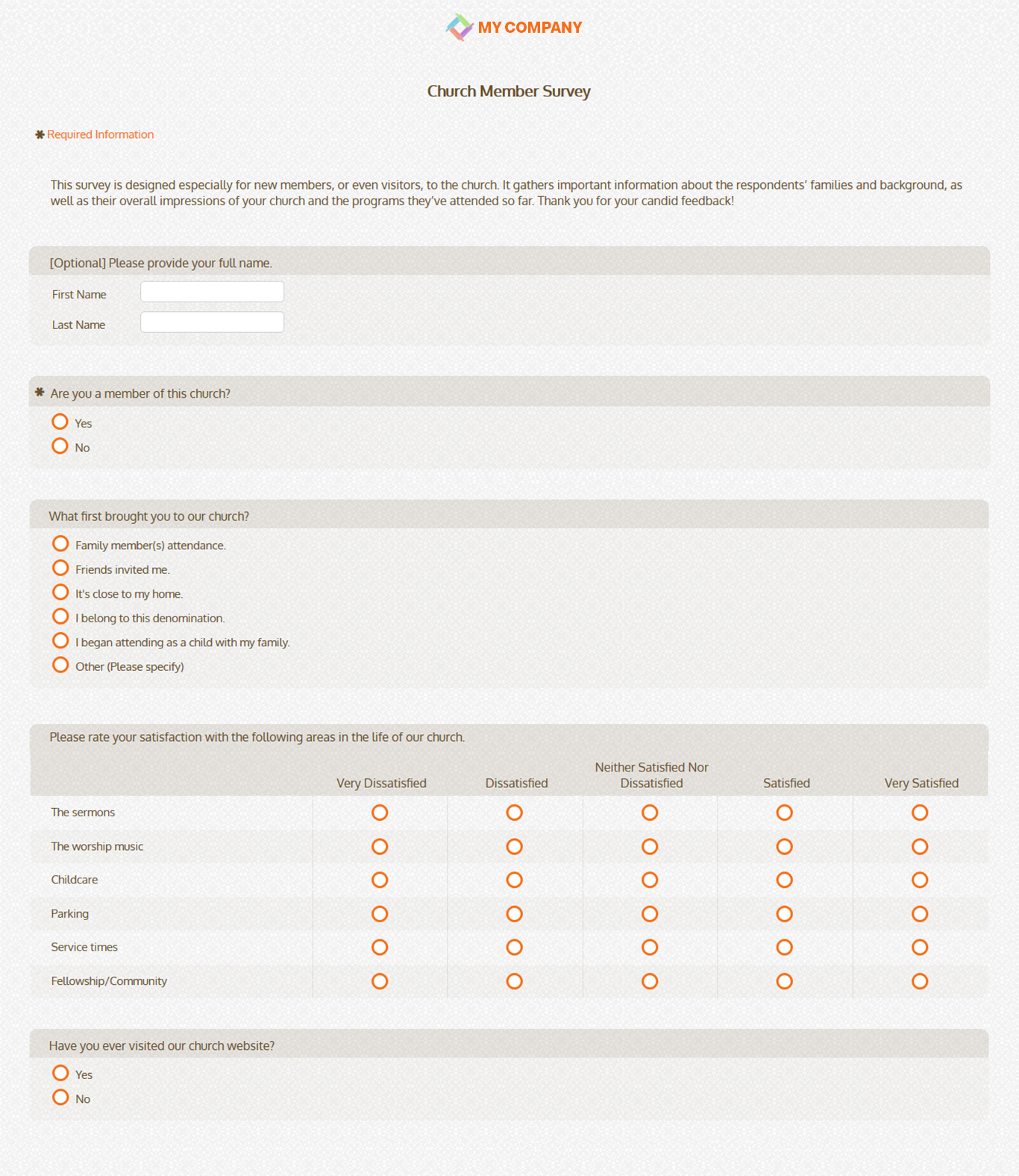 MY COMPANY

Church Member Survey

✱ Required Information

This survey is designed especially for new members, or even visitors, to the church. It gathers important information about the respondents' families and background, as well as their overall impressions of your church and the programs they've attended so far. Thank you for your candid feedback!

[Optional] Please provide your full name.

First Name

Last Name

✱ Are you a member of this church?

Yes

No

What first brought you to our church?

Family member(s) attendance.

Friends invited me.

It's close to my home.

I belong to this denomination.

I began attending as a child with my family.

Other (Please specify)

Please rate your satisfaction with the following areas in the life of our church.

| | Very Dissatisfied | Dissatisfied | Neither Satisfied Nor Dissatisfied | Satisfied | Very Satisfied |
|---|---|---|---|---|---|
| The sermons | | | | | |
| The worship music | | | | | |
| Childcare | | | | | |
| Parking | | | | | |
| Service times | | | | | |
| Fellowship/Community | | | | | |

Have you ever visited our church website?

Yes

No